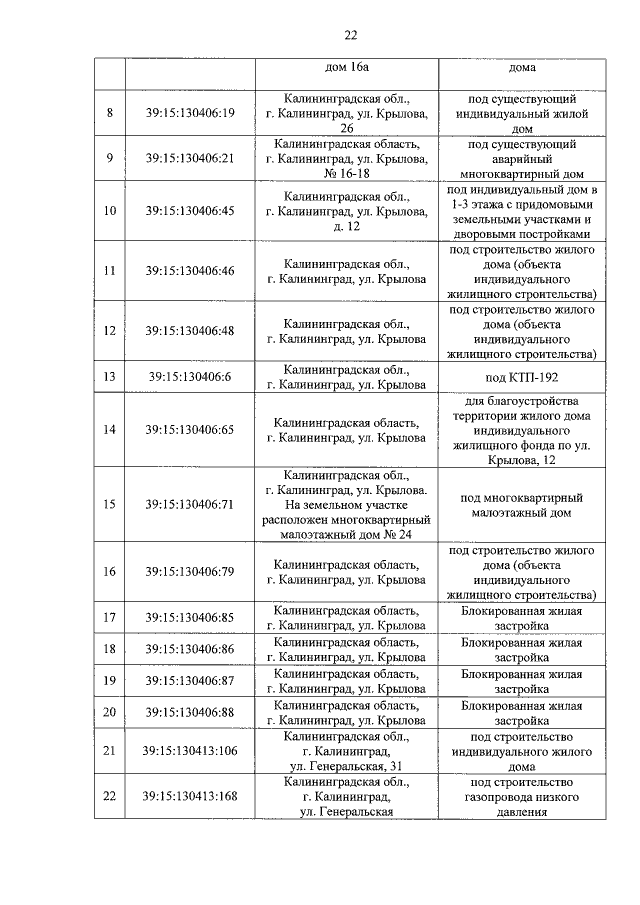 22

| | | дом 16а | дома |
|---|---|---|---|
| 8 | 39:15:130406:19 | Калининградская обл., г. Калининград, ул. Крылова, 26 | под существующий индивидуальный жилой дом |
| 9 | 39:15:130406:21 | Калининградская область, г. Калининград, ул. Крылова, № 16-18 | под существующий аварийный многоквартирный дом |
| 10 | 39:15:130406:45 | Калининградская обл., г. Калининград, ул. Крылова, д. 12 | под индивидуальный дом в 1-3 этажа с придомовыми земельными участками и дворовыми постройками |
| 11 | 39:15:130406:46 | Калининградская обл., г. Калининград, ул. Крылова | под строительство жилого дома (объекта индивидуального жилищного строительства) |
| 12 | 39:15:130406:48 | Калининградская обл., г. Калининград, ул. Крылова | под строительство жилого дома (объекта индивидуального жилищного строительства) |
| 13 | 39:15:130406:6 | Калининградская обл., г. Калининград, ул. Крылова | под КТП-192 |
| 14 | 39:15:130406:65 | Калининградская область, г. Калининград, ул. Крылова | для благоустройства территории жилого дома индивидуального жилищного фонда по ул. Крылова, 12 |
| 15 | 39:15:130406:71 | Калининградская обл., г. Калининград, ул. Крылова. На земельном участке расположен многоквартирный малоэтажный дом № 24 | под многоквартирный малоэтажный дом |
| 16 | 39:15:130406:79 | Калининградская область, г. Калининград, ул. Крылова | под строительство жилого дома (объекта индивидуального жилищного строительства) |
| 17 | 39:15:130406:85 | Калининградская область, г. Калининград, ул. Крылова | Блокированная жилая застройка |
| 18 | 39:15:130406:86 | Калининградская область, г. Калининград, ул. Крылова | Блокированная жилая застройка |
| 19 | 39:15:130406:87 | Калининградская область, г. Калининград, ул. Крылова | Блокированная жилая застройка |
| 20 | 39:15:130406:88 | Калининградская область, г. Калининград, ул. Крылова | Блокированная жилая застройка |
| 21 | 39:15:130413:106 | Калининградская обл., г. Калининград, ул. Генеральская, 31 | под строительство индивидуального жилого дома |
| 22 | 39:15:130413:168 | Калининградская обл., г. Калининград, ул. Генеральская | под строительство газопровода низкого давления |